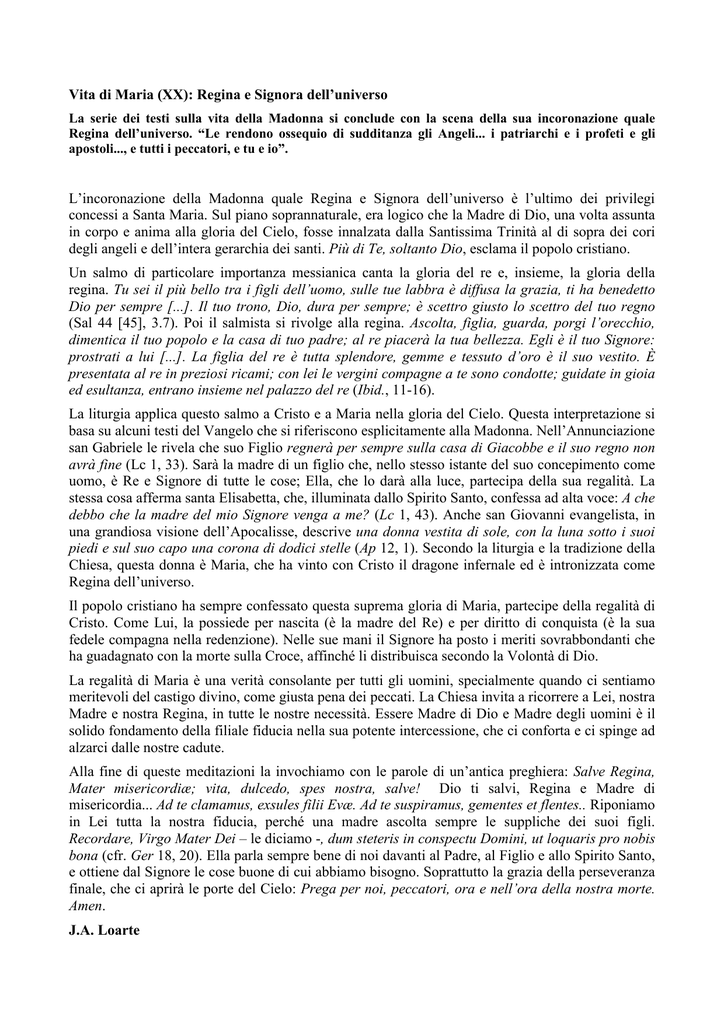 Vita di Maria (XX): Regina e Signora dell'universo

La serie dei testi sulla vita della Madonna si conclude con la scena della sua incoronazione quale Regina dell'universo. "Le rendono ossequio di sudditanza gli Angeli... i patriarchi e i profeti e gli apostoli..., e tutti i peccatori, e tu e io".

L'incoronazione della Madonna quale Regina e Signora dell'universo è l'ultimo dei privilegi concessi a Santa Maria. Sul piano soprannaturale, era logico che la Madre di Dio, una volta assunta in corpo e anima alla gloria del Cielo, fosse innalzata dalla Santissima Trinità al di sopra dei cori degli angeli e dell'intera gerarchia dei santi. Più di Te, soltanto Dio, esclama il popolo cristiano.

Un salmo di particolare importanza messianica canta la gloria del re e, insieme, la gloria della regina. Tu sei il più bello tra i figli dell'uomo, sulle tue labbra è diffusa la grazia, ti ha benedetto Dio per sempre [...]. Il tuo trono, Dio, dura per sempre; è scettro giusto lo scettro del tuo regno (Sal 44 [45], 3.7). Poi il salmista si rivolge alla regina. Ascolta, figlia, guarda, porgi l'orecchio, dimentica il tuo popolo e la casa di tuo padre; al re piacerà la tua bellezza. Egli è il tuo Signore: prostrati a lui [...]. La figlia del re è tutta splendore, gemme e tessuto d'oro è il suo vestito. È presentata al re in preziosi ricami; con lei le vergini compagne a te sono condotte; guidate in gioia ed esultanza, entrano insieme nel palazzo del re (Ibid., 11-16).

La liturgia applica questo salmo a Cristo e a Maria nella gloria del Cielo. Questa interpretazione si basa su alcuni testi del Vangelo che si riferiscono esplicitamente alla Madonna. Nell'Annunciazione san Gabriele le rivela che suo Figlio regnerà per sempre sulla casa di Giacobbe e il suo regno non avrà fine (Lc 1, 33). Sarà la madre di un figlio che, nello stesso istante del suo concepimento come uomo, è Re e Signore di tutte le cose; Ella, che lo darà alla luce, partecipa della sua regalità. La stessa cosa afferma santa Elisabetta, che, illuminata dallo Spirito Santo, confessa ad alta voce: A che debbo che la madre del mio Signore venga a me? (Lc 1, 43). Anche san Giovanni evangelista, in una grandiosa visione dell'Apocalisse, descrive una donna vestita di sole, con la luna sotto i suoi piedi e sul suo capo una corona di dodici stelle (Ap 12, 1). Secondo la liturgia e la tradizione della Chiesa, questa donna è Maria, che ha vinto con Cristo il dragone infernale ed è intronizzata come Regina dell'universo.

Il popolo cristiano ha sempre confessato questa suprema gloria di Maria, partecipe della regalità di Cristo. Come Lui, la possiede per nascita (è la madre del Re) e per diritto di conquista (è la sua fedele compagna nella redenzione). Nelle sue mani il Signore ha posto i meriti sovrabbondanti che ha guadagnato con la morte sulla Croce, affinché li distribuisca secondo la Volontà di Dio.

La regalità di Maria è una verità consolante per tutti gli uomini, specialmente quando ci sentiamo meritevoli del castigo divino, come giusta pena dei peccati. La Chiesa invita a ricorrere a Lei, nostra Madre e nostra Regina, in tutte le nostre necessità. Essere Madre di Dio e Madre degli uomini è il solido fondamento della filiale fiducia nella sua potente intercessione, che ci conforta e ci spinge ad alzarci dalle nostre cadute.

Alla fine di queste meditazioni la invochiamo con le parole di un'antica preghiera: Salve Regina, Mater misericordiæ; vita, dulcedo, spes nostra, salve! Dio ti salvi, Regina e Madre di misericordia... Ad te clamamus, exsules filii Evæ. Ad te suspiramus, gementes et flentes.. Riponiamo in Lei tutta la nostra fiducia, perché una madre ascolta sempre le suppliche dei suoi figli. Recordare, Virgo Mater Dei – le diciamo -, dum steteris in conspectu Domini, ut loquaris pro nobis bona (cfr. Ger 18, 20). Ella parla sempre bene di noi davanti al Padre, al Figlio e allo Spirito Santo, e ottiene dal Signore le cose buone di cui abbiamo bisogno. Soprattutto la grazia della perseveranza finale, che ci aprirà le porte del Cielo: Prega per noi, peccatori, ora e nell'ora della nostra morte. Amen.

J.A. Loarte